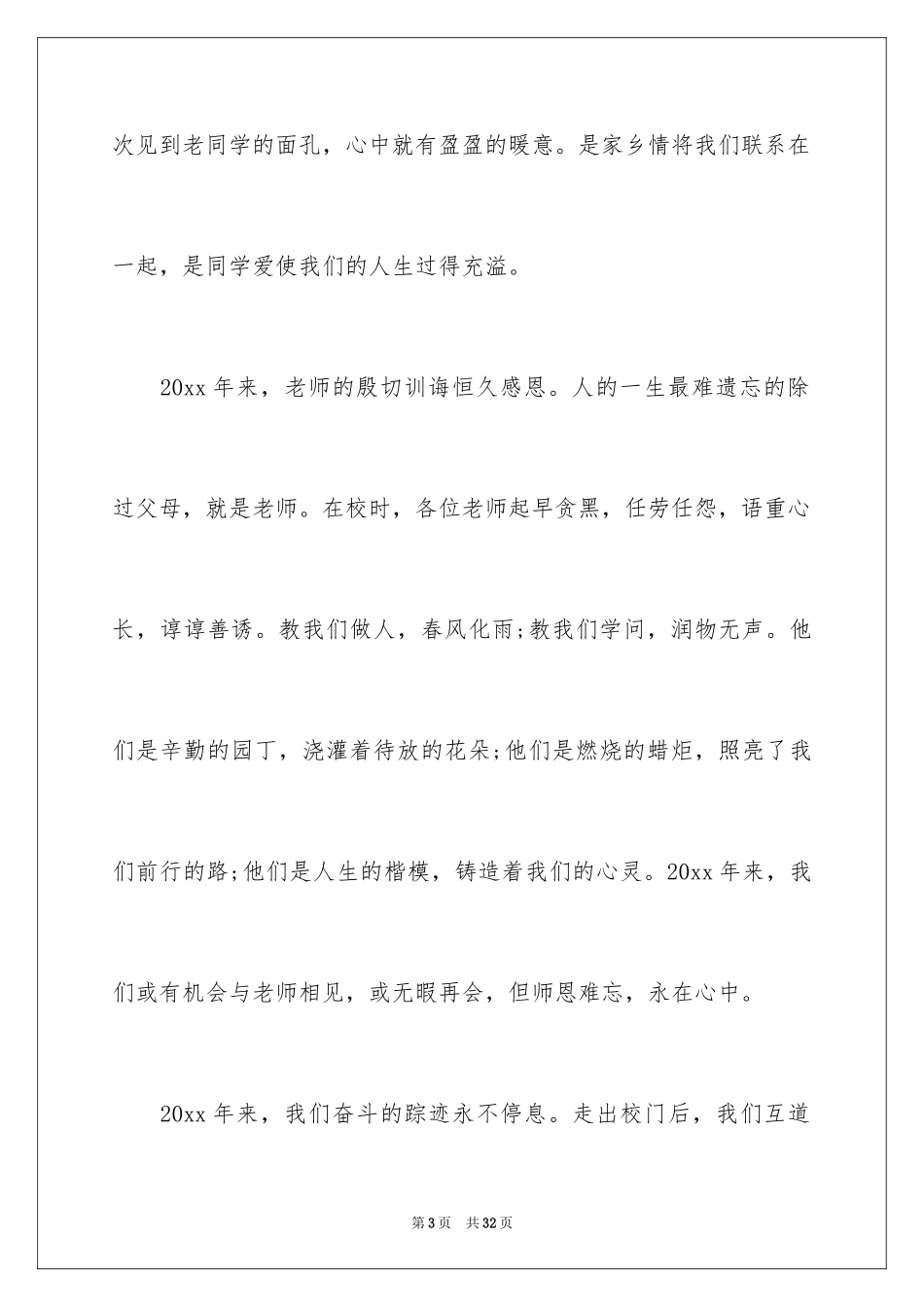 次见到老同学的面孔，心中就有盈盈的暖意。是家乡情将我们联系在一起，是同学爱使我们的人生过得充溢。

20xx 年来，老师的殷切训诲恒久感恩。人的一生最难遗忘的除过父母，就是老师。在校时，各位老师起早贪黑，任劳任怨，语重心长，谆谆善诱。教我们做人，春风化雨;教我们学问，润物无声。他们是辛勤的园丁，浇灌着待放的花朵;他们是燃烧的蜡炬，照亮了我们前行的路;他们是人生的楷模，铸造着我们的心灵。20xx 年来，我们或有机会与老师相见，或无暇再会，但师恩难忘，永在心中。

20xx 年来，我们奋斗的踪迹永不停息。走出校门后，我们互道

第 3 页　共 32 页